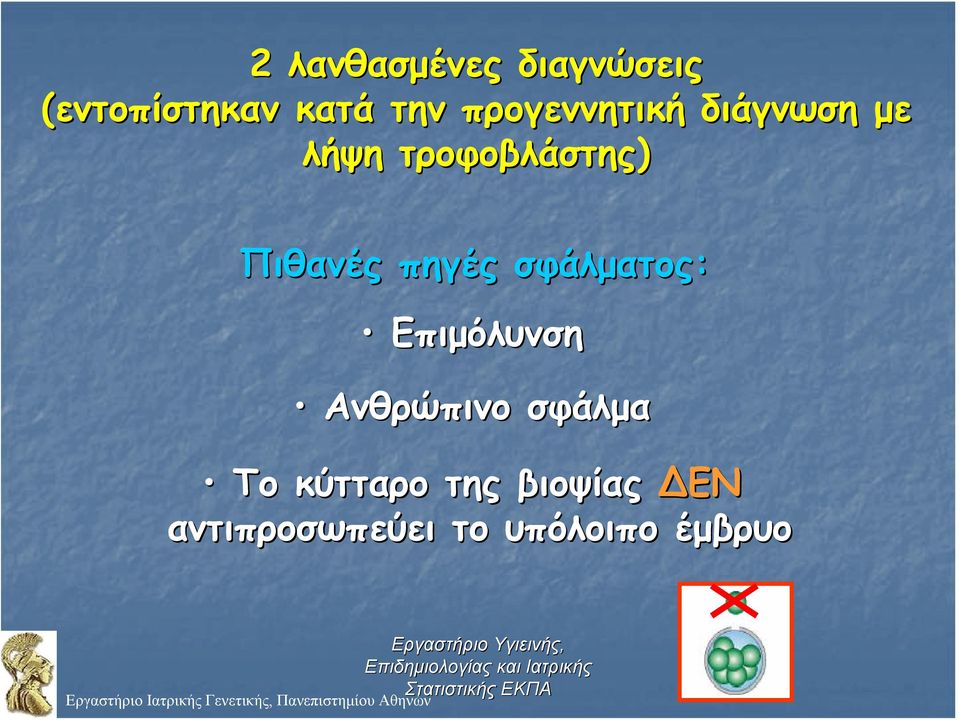 2 λανθασμένες διαγνώσεις (εντοπίστηκαν κατά την προγεννητική διάγνωση με λήψη τροφοβλάστης)

Πιθανές πηγές σφάλματος:

• Επιμόλυνση

• Ανθρώπινο σφάλμα

• Το κύτταρο της βιοψίας ΔΕΝ αντιπροσωπεύει το υπόλοιπο έμβρυο

Εργαστήριο Υγιεινής, Επιδημιολογίας και Ιατρικής Στατιστικής ΕΚΠΑ

Εργαστήριο Ιατρικής Γενετικής, Πανεπιστημίου Αθηνών